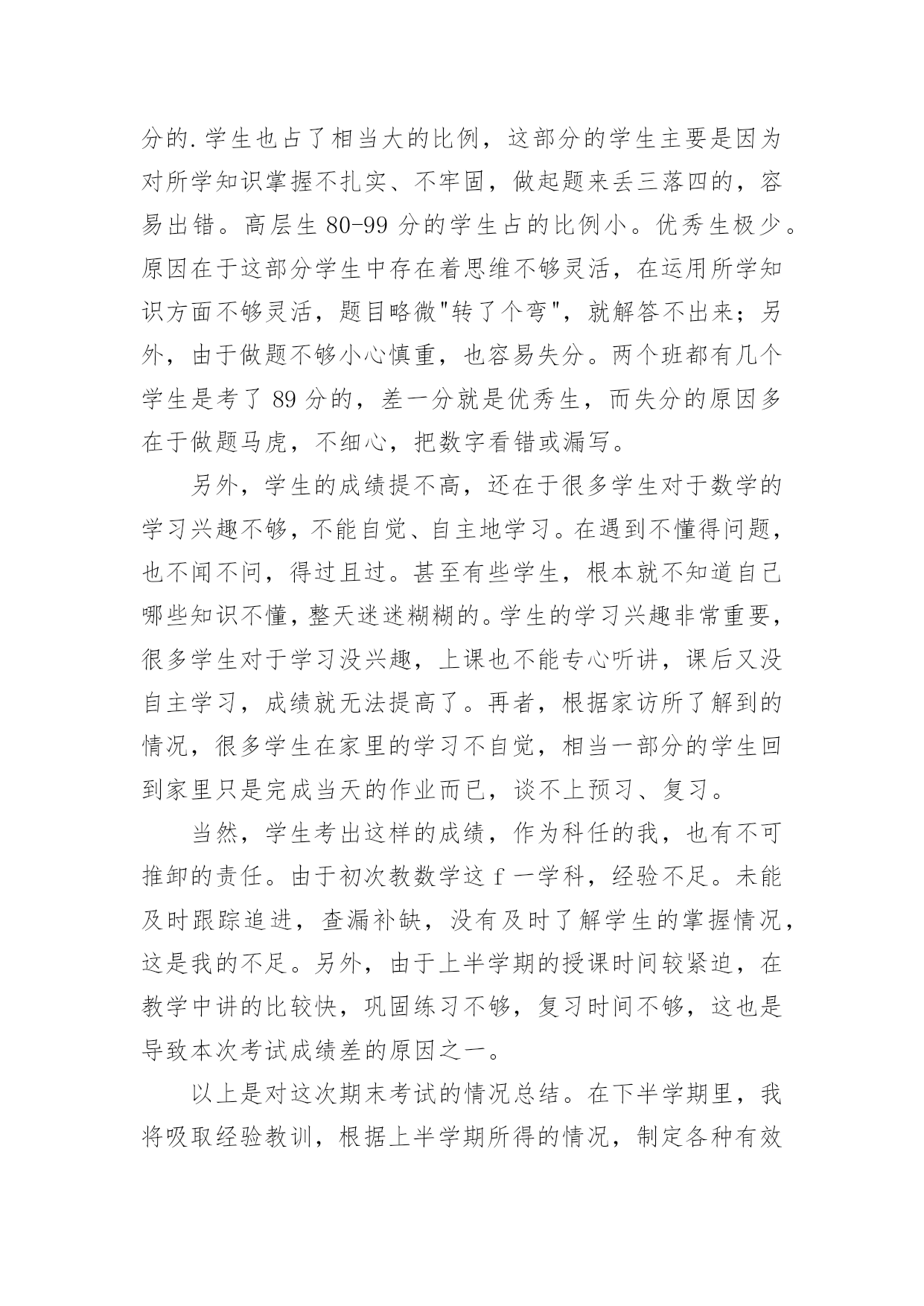 分的.学生也占了相当大的比例，这部分的学生主要是因为对所学知识掌握不扎实、不牢固，做起题来丢三落四的，容易出错。高层生 80-99 分的学生占的比例小。优秀生极少。原因在于这部分学生中存在着思维不够灵活，在运用所学知识方面不够灵活，题目略微"转了个弯"，就解答不出来；另外，由于做题不够小心慎重，也容易失分。两个班都有几个学生是考了 89 分的，差一分就是优秀生，而失分的原因多在于做题马虎，不细心，把数字看错或漏写。

另外，学生的成绩提不高，还在于很多学生对于数学的学习兴趣不够，不能自觉、自主地学习。在遇到不懂得问题，也不闻不问，得过且过。甚至有些学生，根本就不知道自己哪些知识不懂，整天迷迷糊糊的。学生的学习兴趣非常重要，很多学生对于学习没兴趣，上课也不能专心听讲，课后又没自主学习，成绩就无法提高了。再者，根据家访所了解到的情况，很多学生在家里的学习不自觉，相当一部分的学生回到家里只是完成当天的作业而已，谈不上预习、复习。

当然，学生考出这样的成绩，作为科任的我，也有不可推卸的责任。由于初次教数学这 f 一学科，经验不足。未能及时跟踪追进，查漏补缺，没有及时了解学生的掌握情况，这是我的不足。另外，由于上半学期的授课时间较紧迫，在教学中讲的比较快，巩固练习不够，复习时间不够，这也是导致本次考试成绩差的原因之一。

以上是对这次期末考试的情况总结。在下半学期里，我将吸取经验教训，根据上半学期所得的情况，制定各种有效